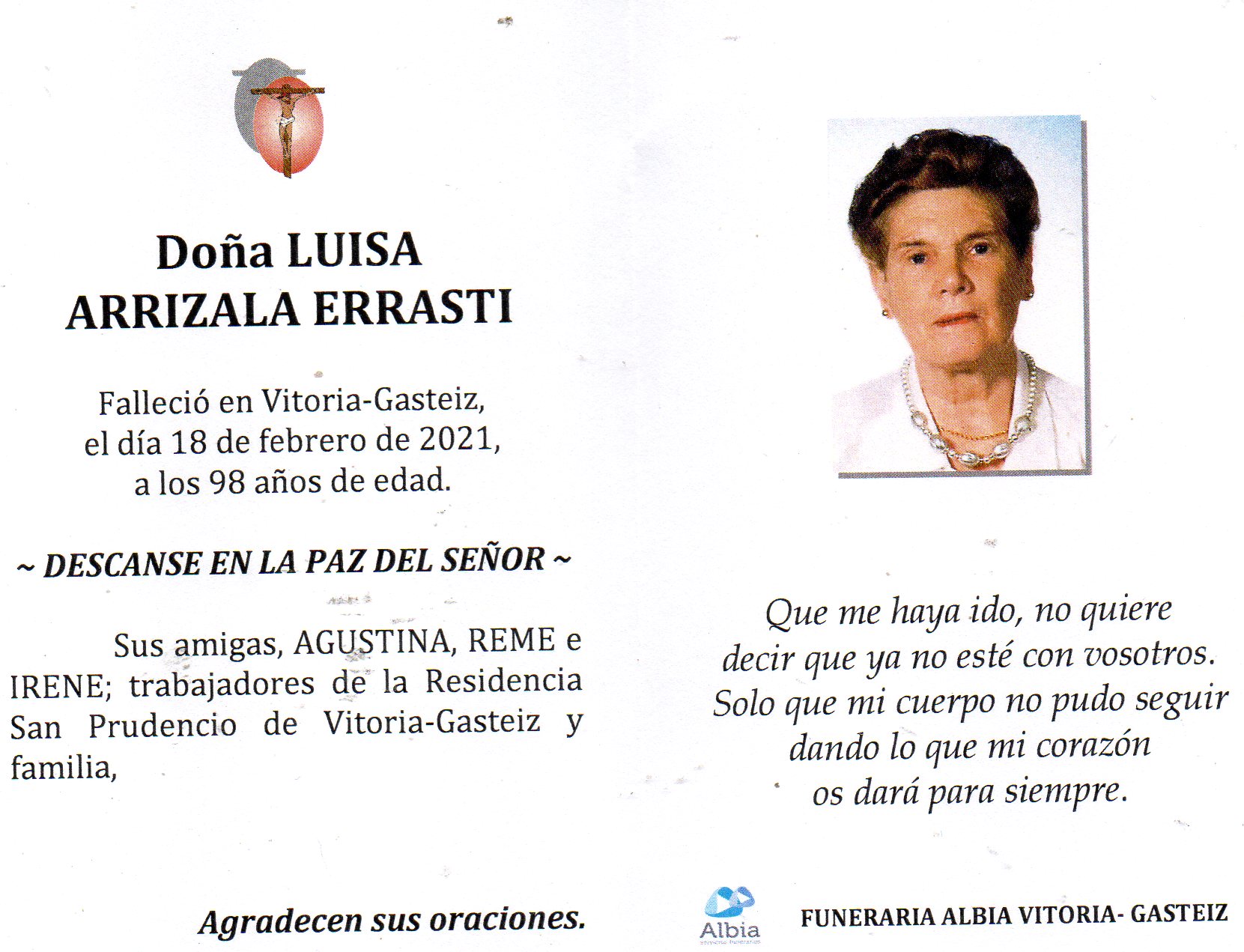 Doña LUISA
ARRIZALA ERRASTI

Falleció en Vitoria-Gasteiz,
el día 18 de febrero de 2021,
a los 98 años de edad.

~ DESCANSE EN LA PAZ DEL SEÑOR ~

Sus amigas, AGUSTINA, REME e IRENE; trabajadores de la Residencia San Prudencio de Vitoria-Gasteiz y familia,

Agradecen sus oraciones.

Que me haya ido, no quiere
decir que ya no esté con vosotros.
Solo que mi cuerpo no pudo seguir
dando lo que mi corazón
os dará para siempre.

Albia

FUNERARIA ALBIA VITORIA- GASTEIZ